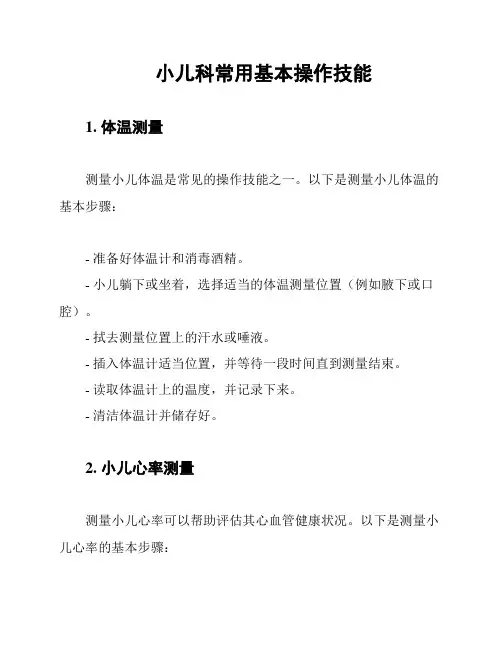 小儿科常用基本操作技能

1. 体温测量

测量小儿体温是常见的操作技能之一。以下是测量小儿体温的基本步骤：

- 准备好体温计和消毒酒精。
- 小儿躺下或坐着，选择适当的体温测量位置（例如腋下或口腔）。
- 拭去测量位置上的汗水或唾液。
- 插入体温计适当位置，并等待一段时间直到测量结束。
- 读取体温计上的温度，并记录下来。
- 清洁体温计并储存好。

2. 小儿心率测量

测量小儿心率可以帮助评估其心血管健康状况。以下是测量小儿心率的基本步骤：